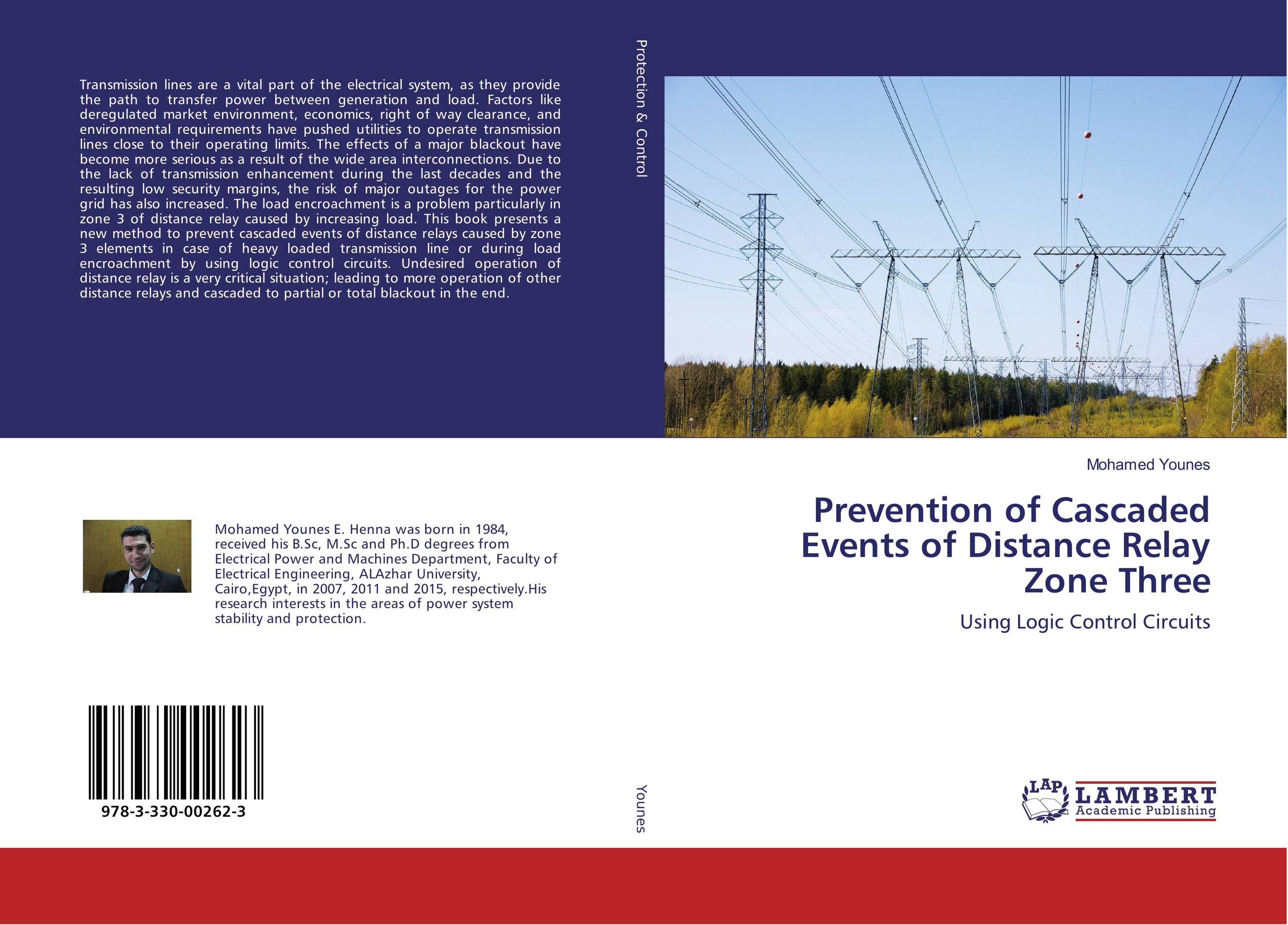 Transmission lines are a vital part of the electrical system, as they provide the path to transfer power between generation and load. Factors like deregulated market environment, economics, right of way clearance, and environmental requirements have pushed utilities to operate transmission lines close to their operating limits. The effects of a major blackout have become more serious as a result of the wide area interconnections. Due to the lack of transmission enhancement during the last decades and the resulting low security margins, the risk of major outages for the power grid has also increased. The load encroachment is a problem particularly in zone 3 of distance relay caused by increasing load. This book presents a new method to prevent cascaded events of distance relays caused by zone 3 elements in case of heavy loaded transmission line or during load encroachment by using logic control circuits. Undesired operation of distance relay is a very critical situation; leading to more operation of other distance relays and cascaded to partial or total blackout in the end.

Mohamed Younes E. Henna was born in 1984, received his B.Sc, M.Sc and Ph.D degrees from Electrical Power and Machines Department, Faculty of Electrical Engineering, ALAzhar University, Cairo,Egypt, in 2007, 2011 and 2015, respectively.His research interests in the areas of power system stability and protection.

978-3-330-00262-3

Protection & Control

Younes

Mohamed Younes

Prevention of Cascaded Events of Distance Relay Zone Three

Using Logic Control Circuits

LAP LAMBERT Academic Publishing